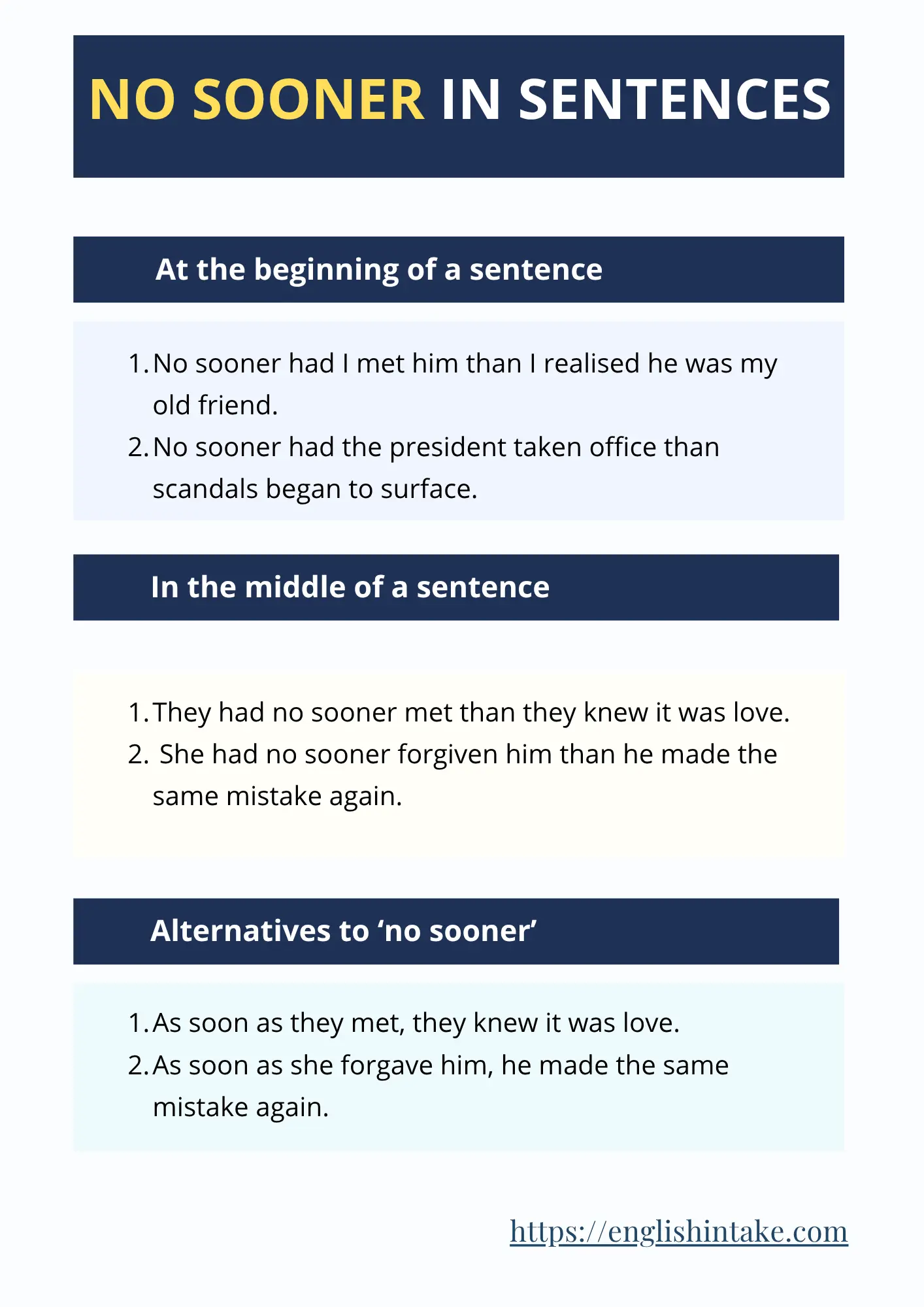 NO SOONER IN SENTENCES

At the beginning of a sentence

1. No sooner had I met him than I realised he was my old friend.
2. No sooner had the president taken office than scandals began to surface.

In the middle of a sentence

1. They had no sooner met than they knew it was love.
2. She had no sooner forgiven him than he made the same mistake again.

Alternatives to 'no sooner'

1. As soon as they met, they knew it was love.
2. As soon as she forgave him, he made the same mistake again.

https://englishintake.com